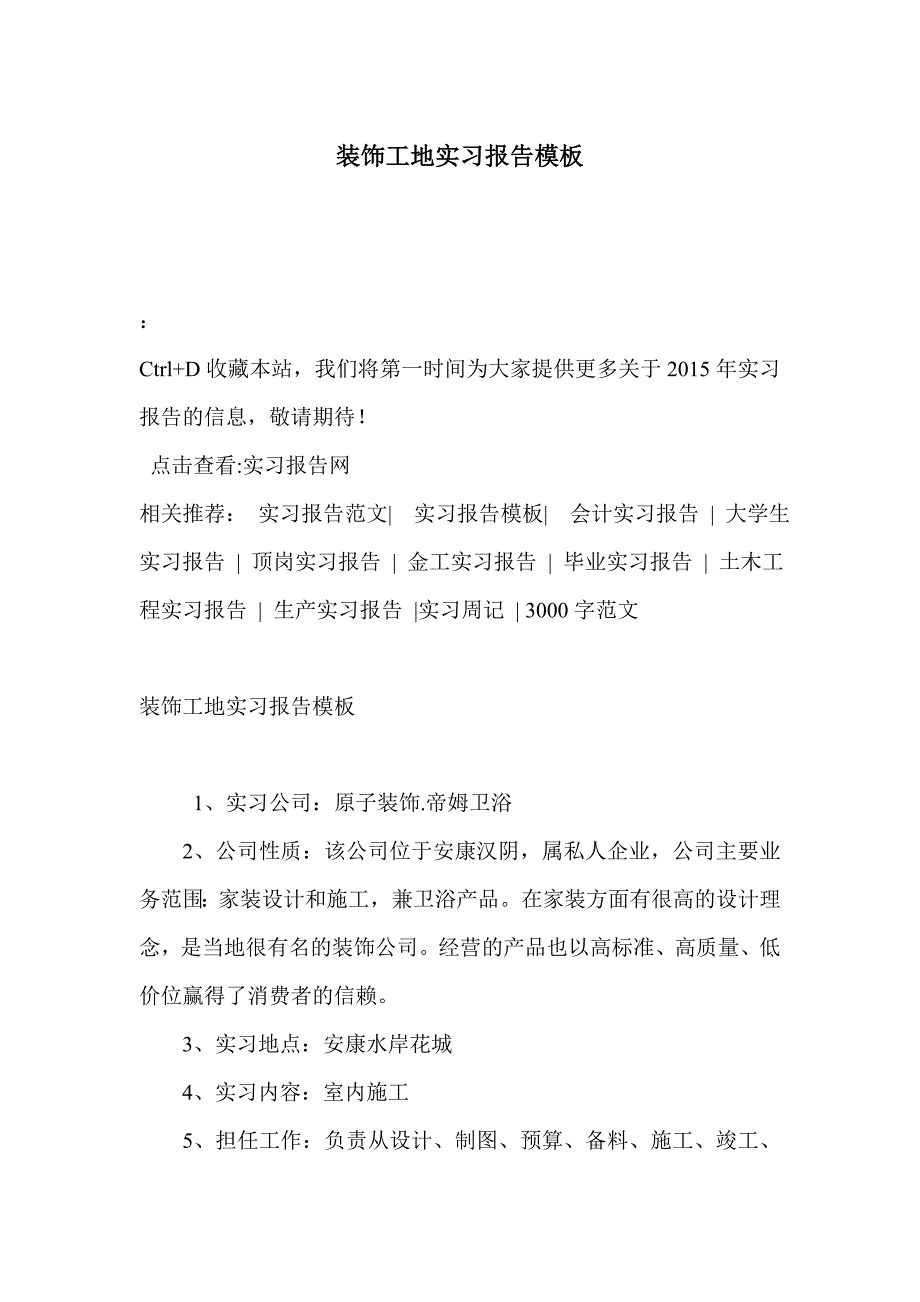 装饰工地实习报告模板

：

Ctrl+D 收藏本站，我们将第一时间为大家提供更多关于 2015 年实习报告的信息，敬请期待！

点击查看:实习报告网

相关推荐： 实习报告范文| 实习报告模板| 会计实习报告 | 大学生实习报告 | 顶岗实习报告 | 金工实习报告 | 毕业实习报告 | 土木工程实习报告 | 生产实习报告 |实习周记 | 3000 字范文

装饰工地实习报告模板

1、实习公司：原子装饰.帝姆卫浴

2、公司性质：该公司位于安康汉阴，属私人企业，公司主要业务范围：家装设计和施工，兼卫浴产品。在家装方面有很高的设计理念，是当地很有名的装饰公司。经营的产品也以高标准、高质量、低价位赢得了消费者的信赖。

3、实习地点：安康水岸花城

4、实习内容：室内施工

5、担任工作：负责从设计、制图、预算、备料、施工、竣工、